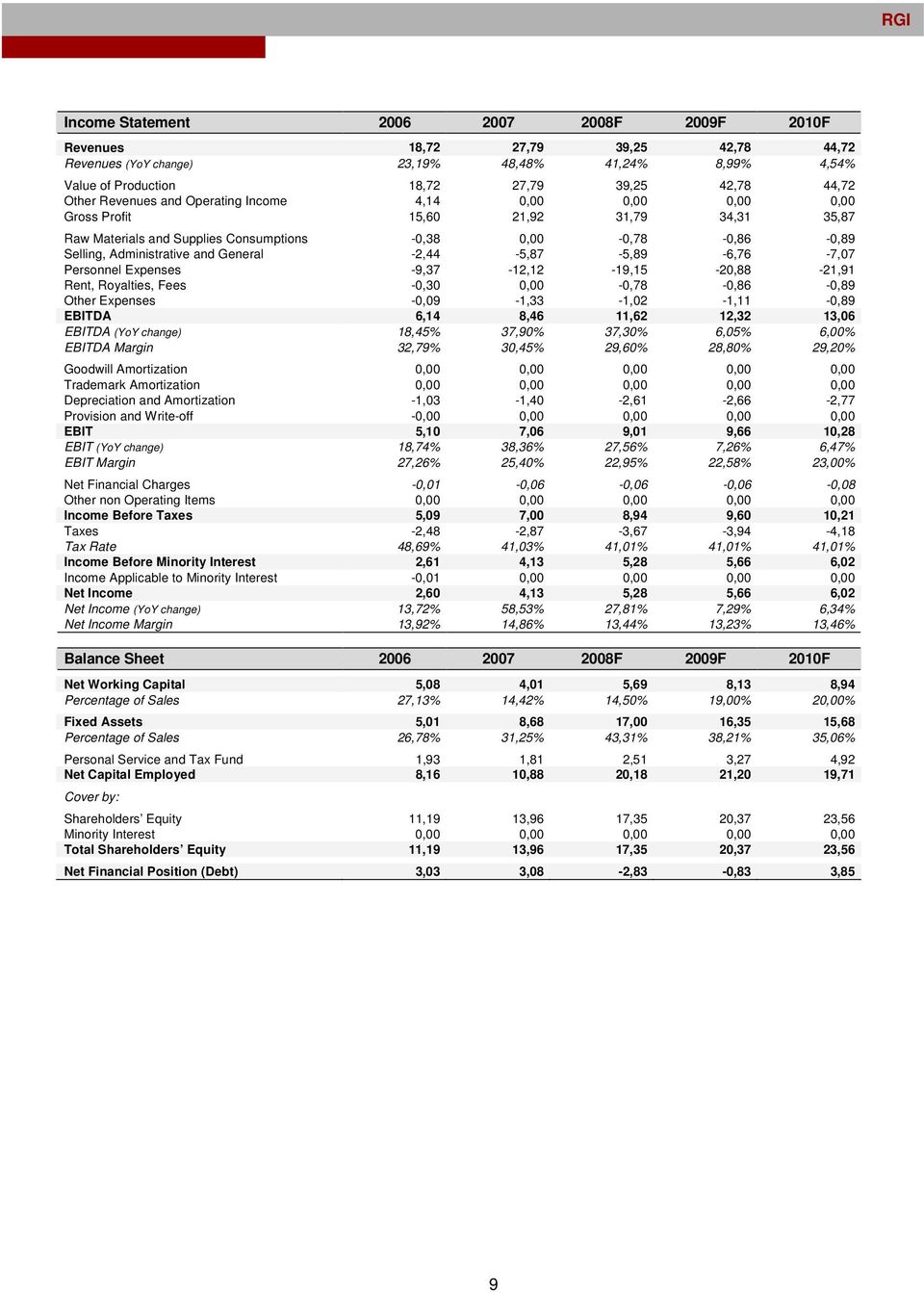 RGI

| Income Statement | 2006 | 2007 | 2008F | 2009F | 2010F |
|---|---|---|---|---|---|
| Revenues | 18,72 | 27,79 | 39,25 | 42,78 | 44,72 |
| Revenues (YoY change) | 23,19% | 48,48% | 41,24% | 8,99% | 4,54% |
| Value of Production | 18,72 | 27,79 | 39,25 | 42,78 | 44,72 |
| Other Revenues and Operating Income | 4,14 | 0,00 | 0,00 | 0,00 | 0,00 |
| Gross Profit | 15,60 | 21,92 | 31,79 | 34,31 | 35,87 |
| Raw Materials and Supplies Consumptions | -0,38 | 0,00 | -0,78 | -0,86 | -0,89 |
| Selling, Administrative and General | -2,44 | -5,87 | -5,89 | -6,76 | -7,07 |
| Personnel Expenses | -9,37 | -12,12 | -19,15 | -20,88 | -21,91 |
| Rent, Royalties, Fees | -0,30 | 0,00 | -0,78 | -0,86 | -0,89 |
| Other Expenses | -0,09 | -1,33 | -1,02 | -1,11 | -0,89 |
| EBITDA | 6,14 | 8,46 | 11,62 | 12,32 | 13,06 |
| EBITDA (YoY change) | 18,45% | 37,90% | 37,30% | 6,05% | 6,00% |
| EBITDA Margin | 32,79% | 30,45% | 29,60% | 28,80% | 29,20% |
| Goodwill Amortization | 0,00 | 0,00 | 0,00 | 0,00 | 0,00 |
| Trademark Amortization | 0,00 | 0,00 | 0,00 | 0,00 | 0,00 |
| Depreciation and Amortization | -1,03 | -1,40 | -2,61 | -2,66 | -2,77 |
| Provision and Write-off | -0,00 | 0,00 | 0,00 | 0,00 | 0,00 |
| EBIT | 5,10 | 7,06 | 9,01 | 9,66 | 10,28 |
| EBIT (YoY change) | 18,74% | 38,36% | 27,56% | 7,26% | 6,47% |
| EBIT Margin | 27,26% | 25,40% | 22,95% | 22,58% | 23,00% |
| Net Financial Charges | -0,01 | -0,06 | -0,06 | -0,06 | -0,08 |
| Other non Operating Items | 0,00 | 0,00 | 0,00 | 0,00 | 0,00 |
| Income Before Taxes | 5,09 | 7,00 | 8,94 | 9,60 | 10,21 |
| Taxes | -2,48 | -2,87 | -3,67 | -3,94 | -4,18 |
| Tax Rate | 48,69% | 41,03% | 41,01% | 41,01% | 41,01% |
| Income Before Minority Interest | 2,61 | 4,13 | 5,28 | 5,66 | 6,02 |
| Income Applicable to Minority Interest | -0,01 | 0,00 | 0,00 | 0,00 | 0,00 |
| Net Income | 2,60 | 4,13 | 5,28 | 5,66 | 6,02 |
| Net Income (YoY change) | 13,72% | 58,53% | 27,81% | 7,29% | 6,34% |
| Net Income Margin | 13,92% | 14,86% | 13,44% | 13,23% | 13,46% |

| Balance Sheet | 2006 | 2007 | 2008F | 2009F | 2010F |
|---|---|---|---|---|---|
| Net Working Capital | 5,08 | 4,01 | 5,69 | 8,13 | 8,94 |
| Percentage of Sales | 27,13% | 14,42% | 14,50% | 19,00% | 20,00% |
| Fixed Assets | 5,01 | 8,68 | 17,00 | 16,35 | 15,68 |
| Percentage of Sales | 26,78% | 31,25% | 43,31% | 38,21% | 35,06% |
| Personal Service and Tax Fund | 1,93 | 1,81 | 2,51 | 3,27 | 4,92 |
| Net Capital Employed | 8,16 | 10,88 | 20,18 | 21,20 | 19,71 |
| Cover by: | | | | | |
| Shareholders' Equity | 11,19 | 13,96 | 17,35 | 20,37 | 23,56 |
| Minority Interest | 0,00 | 0,00 | 0,00 | 0,00 | 0,00 |
| Total Shareholders' Equity | 11,19 | 13,96 | 17,35 | 20,37 | 23,56 |
| Net Financial Position (Debt) | 3,03 | 3,08 | -2,83 | -0,83 | 3,85 |

9